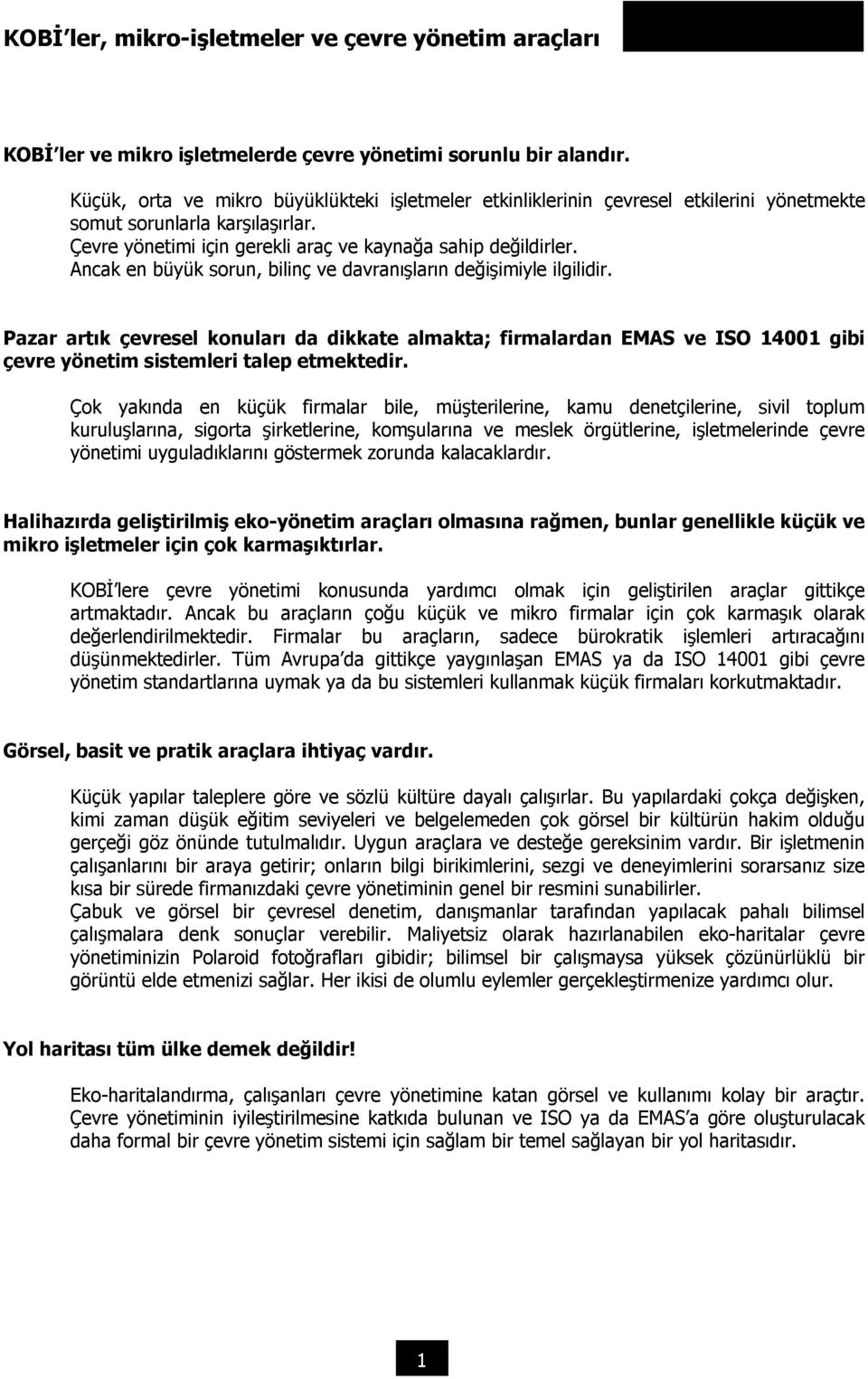 KOBİ'ler, mikro-işletmeler ve çevre yönetim araçları

KOBİ'ler ve mikro işletmelerde çevre yönetimi sorunlu bir alandır.

Küçük, orta ve mikro büyüklükteki işletmeler etkinliklerinin çevresel etkilerini yönetmekte somut sorunlarla karşılaşırlar.
Çevre yönetimi için gerekli araç ve kaynağa sahip değildirler.
Ancak en büyük sorun, bilinç ve davranışların değişimiyle ilgilidir.

Pazar artık çevresel konuları da dikkate almakta; firmalardan EMAS ve ISO 14001 gibi çevre yönetim sistemleri talep etmektedir.

Çok yakında en küçük firmalar bile, müşterilerine, kamu denetçilerine, sivil toplum kuruluşlarına, sigorta şirketlerine, komşularına ve meslek örgütlerine, işletmelerinde çevre yönetimi uyguladıklarını göstermek zorunda kalacaklardır.

Halihazırda geliştirilmiş eko-yönetim araçları olmasına rağmen, bunlar genellikle küçük ve mikro işletmeler için çok karmaşıktırlar.

KOBİ'lere çevre yönetimi konusunda yardımcı olmak için geliştirilen araçlar gittikçe artmaktadır. Ancak bu araçların çoğu küçük ve mikro firmalar için çok karmaşık olarak değerlendirilmektedir. Firmalar bu araçların, sadece bürokratik işlemleri artıracağını düşünmektedirler. Tüm Avrupa'da gittikçe yaygınlaşan EMAS ya da ISO 14001 gibi çevre yönetim standartlarına uymak ya da bu sistemleri kullanmak küçük firmaları korkutmaktadır.

Görsel, basit ve pratik araçlara ihtiyaç vardır.

Küçük yapılar taleplere göre ve sözlü kültüre dayalı çalışırlar. Bu yapılardaki çokça değişken, kimi zaman düşük eğitim seviyeleri ve belgelemeden çok görsel bir kültürün hakim olduğu gerçeği göz önünde tutulmalıdır. Uygun araçlara ve desteğe gereksinim vardır. Bir işletmenin çalışanlarını bir araya getirir; onların bilgi birikimlerini, sezgi ve deneyimlerini sorarsanız size kısa bir sürede firmanızdaki çevre yönetiminin genel bir resmini sunabilirler.
Çabuk ve görsel bir çevresel denetim, danışmanlar tarafından yapılacak pahalı bilimsel çalışmalara denk sonuçlar verebilir. Maliyetsiz olarak hazırlanabilen eko-haritalar çevre yönetiminizin Polaroid fotoğrafları gibidir; bilimsel bir çalışmaysa yüksek çözünürlüklü bir görüntü elde etmenizi sağlar. Her ikisi de olumlu eylemler gerçekleştirmenize yardımcı olur.

Yol haritası tüm ülke demek değildir!

Eko-haritalandırma, çalışanları çevre yönetimine katan görsel ve kullanımı kolay bir araçtır. Çevre yönetiminin iyileştirilmesine katkıda bulunan ve ISO ya da EMAS'a göre oluşturulacak daha formal bir çevre yönetim sistemi için sağlam bir temel sağlayan bir yol haritasıdır.

1